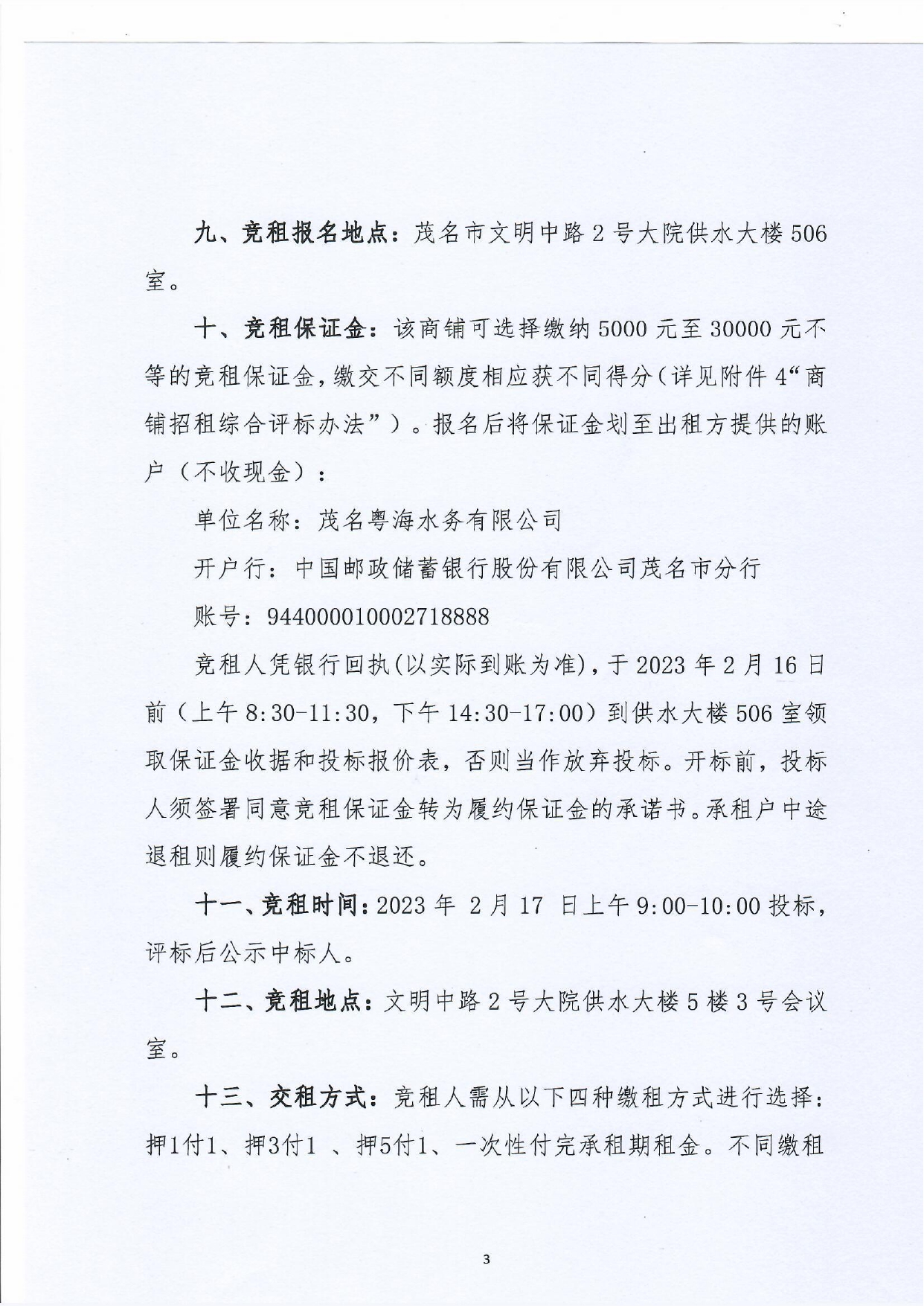 九、竞租报名地点：茂名市文明中路 2 号大院供水大楼 506 室。

十、竞租保证金：该商铺可选择缴纳 5000 元至 30000 元不等的竞租保证金，缴交不同额度相应获不同得分（详见附件 4“商铺招租综合评标办法”）。报名后将保证金划至出租方提供的账户（不收现金）：

单位名称：茂名粤海水务有限公司

开户行：中国邮政储蓄银行股份有限公司茂名市分行

账号：944000010002718888

竞租人凭银行回执(以实际到账为准)，于 2023 年 2 月 16 日前（上午 8:30-11:30，下午 14:30-17:00）到供水大楼 506 室领取保证金收据和投标报价表，否则当作放弃投标。开标前，投标人须签署同意竞租保证金转为履约保证金的承诺书。承租户中途退租则履约保证金不退还。

十一、竞租时间：2023 年 2 月 17 日上午 9:00-10:00 投标，评标后公示中标人。

十二、竞租地点：文明中路 2 号大院供水大楼 5 楼 3 号会议室。

十三、交租方式：竞租人需从以下四种缴租方式进行选择：押1付1、押3付1 、押5付1、一次性付完承租期租金。不同缴租

3